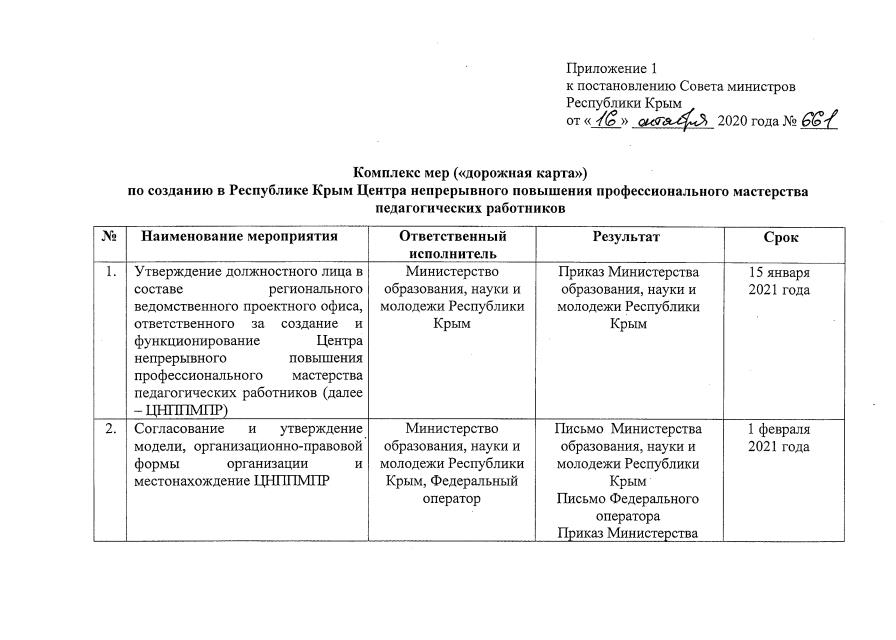 Приложение 1
к постановлению Совета министров
Республики Крым
от « 16 » октября 2020 года № 661

Комплекс мер («дорожная карта»)
по созданию в Республике Крым Центра непрерывного повышения профессионального мастерства педагогических работников

| № | Наименование мероприятия | Ответственный исполнитель | Результат | Срок |
|---|---|---|---|---|
| 1. | Утверждение должностного лица в составе регионального ведомственного проектного офиса, ответственного за создание и функционирование Центра непрерывного повышения профессионального мастерства педагогических работников (далее – ЦНППМПР) | Министерство образования, науки и молодежи Республики Крым | Приказ Министерства образования, науки и молодежи Республики Крым | 15 января 2021 года |
| 2. | Согласование и утверждение модели, организационно-правовой формы организации и местонахождение ЦНППМПР | Министерство образования, науки и молодежи Республики Крым, Федеральный оператор | Письмо Министерства образования, науки и молодежи Республики Крым Письмо Федерального оператора Приказ Министерства | 1 февраля 2021 года |